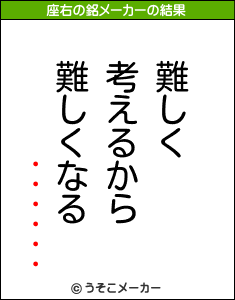 座右の銘メーカーの結果

難しく
考えるから
難しくなる
・・・・・・

© うそこメーカー